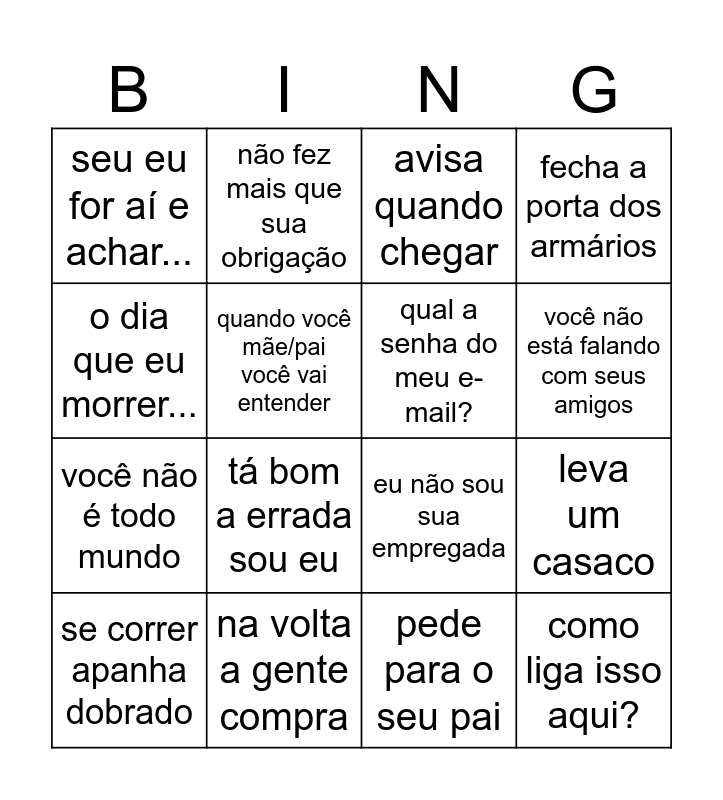 | B | I | N | G |
|---|---|---|---|
| seu eu for aí e achar... | não fez mais que sua obrigação | avisa quando chegar | fecha a porta dos armários |
| o dia que eu morrer... | quando você mãe/pai você vai entender | qual a senha do meu e-mail? | você não está falando com seus amigos |
| você não é todo mundo | tá bom a errada sou eu | eu não sou sua empregada | leva um casaco |
| se correr apanha dobrado | na volta a gente compra | pede para o seu pai | como liga isso aqui? |